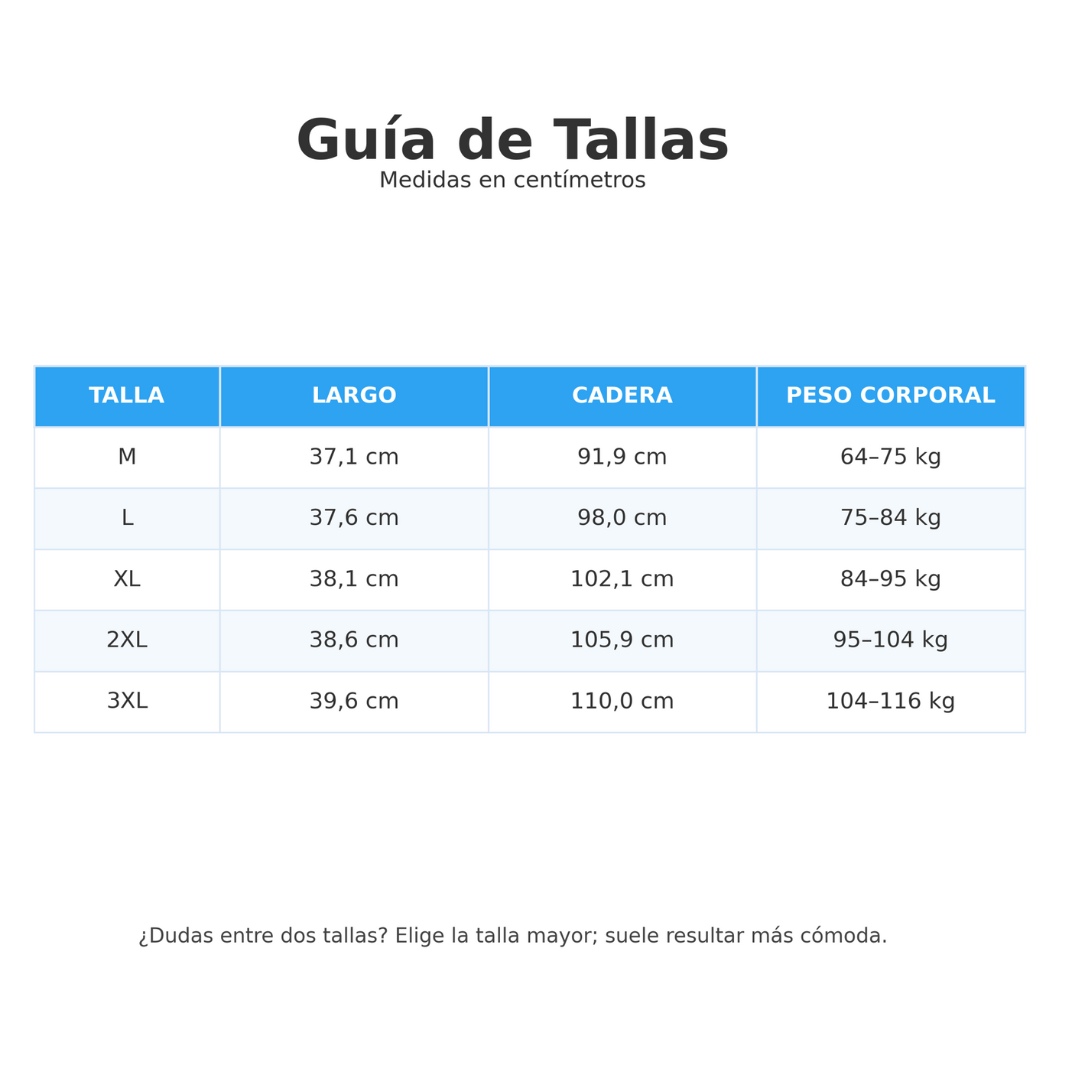 Guía de Tallas
Medidas en centímetros

| TALLA | LARGO | CADERA | PESO CORPORAL |
|---|---|---|---|
| M | 37,1 cm | 91,9 cm | 64–75 kg |
| L | 37,6 cm | 98,0 cm | 75–84 kg |
| XL | 38,1 cm | 102,1 cm | 84–95 kg |
| 2XL | 38,6 cm | 105,9 cm | 95–104 kg |
| 3XL | 39,6 cm | 110,0 cm | 104–116 kg |

¿Dudas entre dos tallas? Elige la talla mayor; suele resultar más cómoda.